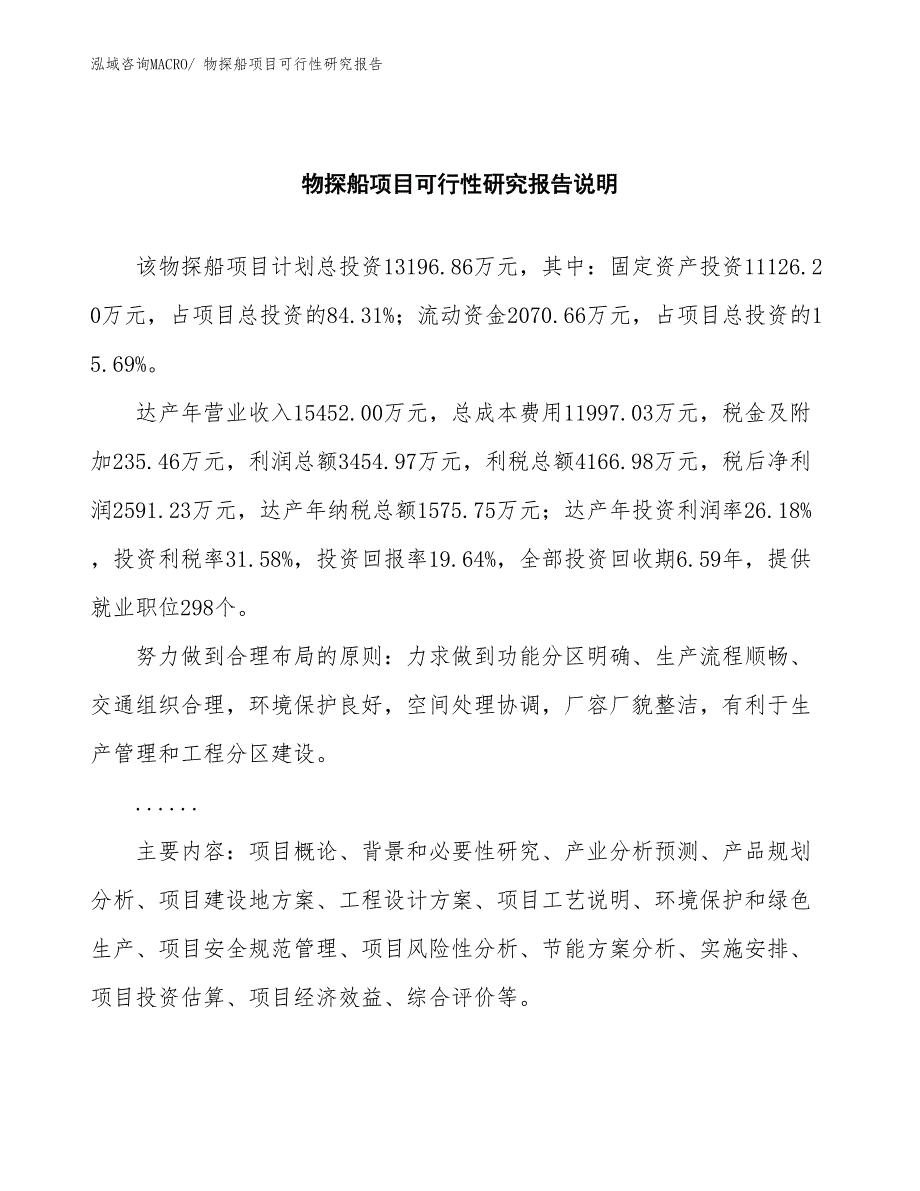 泓域咨询MACRO/ 物探船项目可行性研究报告

物探船项目可行性研究报告说明

该物探船项目计划总投资13196.86万元，其中：固定资产投资11126.20万元，占项目总投资的84.31%；流动资金2070.66万元，占项目总投资的15.69%。

达产年营业收入15452.00万元，总成本费用11997.03万元，税金及附加235.46万元，利润总额3454.97万元，利税总额4166.98万元，税后净利润2591.23万元，达产年纳税总额1575.75万元；达产年投资利润率26.18%，投资利税率31.58%，投资回报率19.64%，全部投资回收期6.59年，提供就业职位298个。

努力做到合理布局的原则：力求做到功能分区明确、生产流程顺畅、交通组织合理，环境保护良好，空间处理协调，厂容厂貌整洁，有利于生产管理和工程分区建设。

......

主要内容：项目概论、背景和必要性研究、产业分析预测、产品规划分析、项目建设地方案、工程设计方案、项目工艺说明、环境保护和绿色生产、项目安全规范管理、项目风险性分析、节能方案分析、实施安排、项目投资估算、项目经济效益、综合评价等。